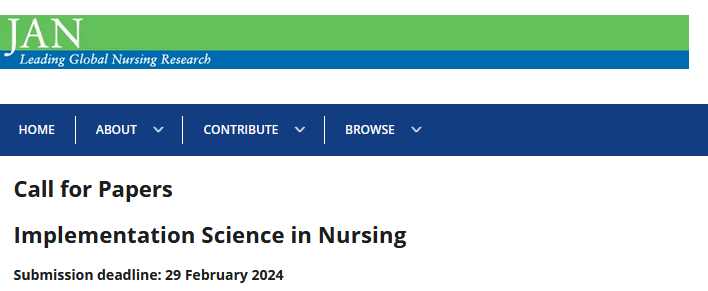 JAN
Leading Global Nursing Research

HOME ABOUT CONTRIBUTE BROWSE

Call for Papers

Implementation Science in Nursing

Submission deadline: 29 February 2024